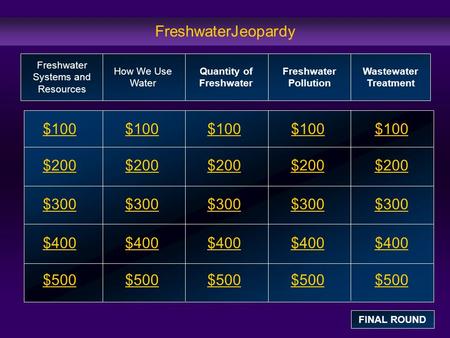 FreshwaterJeopardy

| Freshwater Systems and Resources | How We Use Water | Quantity of Freshwater | Freshwater Pollution | Wastewater Treatment |
|---|---|---|---|---|
| \$100 | \$100 | \$100 | \$100 | \$100 |
| \$200 | \$200 | \$200 | \$200 | \$200 |
| \$300 | \$300 | \$300 | \$300 | \$300 |
| \$400 | \$400 | \$400 | \$400 | \$400 |
| \$500 | \$500 | \$500 | \$500 | \$500 |

FINAL ROUND